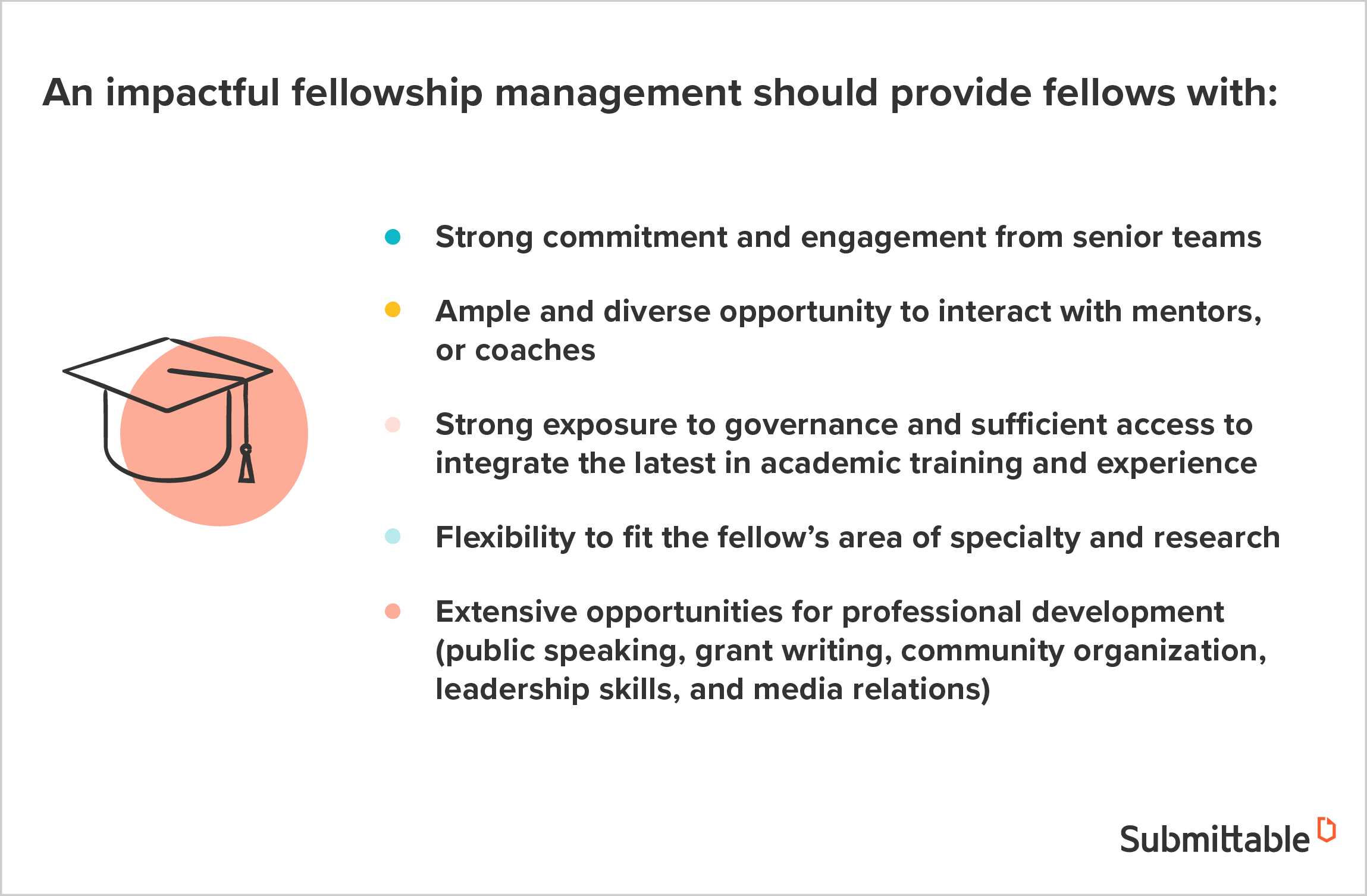 An impactful fellowship management should provide fellows with:

• Strong commitment and engagement from senior teams

• Ample and diverse opportunity to interact with mentors, or coaches

• Strong exposure to governance and sufficient access to integrate the latest in academic training and experience

• Flexibility to fit the fellow's area of specialty and research

• Extensive opportunities for professional development (public speaking, grant writing, community organization, leadership skills, and media relations)

Submittable